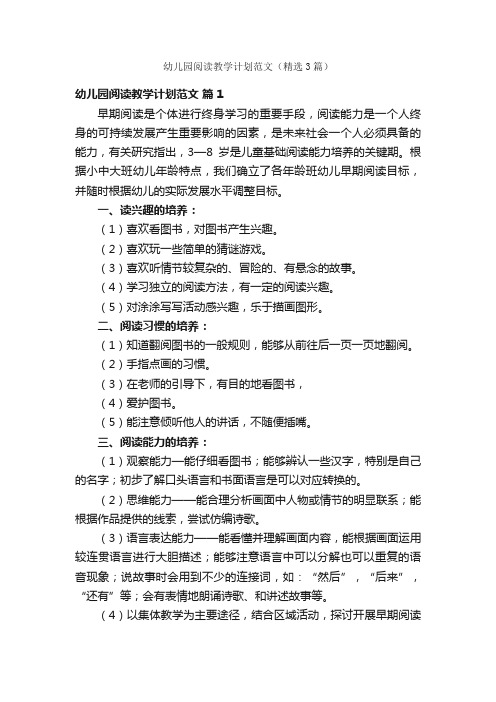 幼儿园阅读教学计划范文（精选3篇）

幼儿园阅读教学计划范文 篇1

早期阅读是个体进行终身学习的重要手段，阅读能力是一个人终身的可持续发展产生重要影响的因素，是未来社会一个人必须具备的能力，有关研究指出，3—8 岁是儿童基础阅读能力培养的关键期。根据小中大班幼儿年龄特点，我们确立了各年龄班幼儿早期阅读目标，并随时根据幼儿的实际发展水平调整目标。

一、读兴趣的培养：

（1）喜欢看图书，对图书产生兴趣。

（2）喜欢玩一些简单的猜谜游戏。

（3）喜欢听情节较复杂的、冒险的、有悬念的故事。

（4）学习独立的阅读方法，有一定的阅读兴趣。

（5）对涂涂写写活动感兴趣，乐于描画图形。

二、阅读习惯的培养：

（1）知道翻阅图书的一般规则，能够从前往后一页一页地翻阅。

（2）手指点画的习惯。

（3）在老师的引导下，有目的地看图书，

（4）爱护图书。

（5）能注意倾听他人的讲话，不随便插嘴。

三、阅读能力的培养：

（1）观察能力—能仔细看图书；能够辨认一些汉字，特别是自己的名字；初步了解口头语言和书面语言是可以对应转换的。

（2）思维能力——能合理分析画面中人物或情节的明显联系；能根据作品提供的线索，尝试仿编诗歌。

（3）语言表达能力——能看懂并理解画面内容，能根据画面运用较连贯语言进行大胆描述；能够注意语言中可以分解也可以重复的语音现象；说故事时会用到不少的连接词，如：“然后”，“后来”，“还有”等；会有表情地朗诵诗歌、和讲述故事等。

（4）以集体教学为主要途径，结合区域活动，探讨开展早期阅读